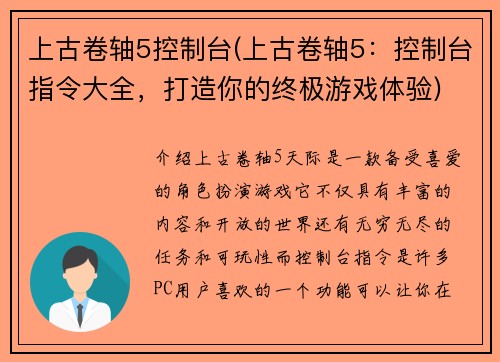 上古卷轴5控制台(上古卷轴5：控制台指令大全，打造你的终极游戏体验)

介绍上古卷轴5天际是一款备受喜爱的角色扮演游戏它不仅具有丰富的内容和开放的世界还有无穷无尽的任务和可玩性而控制台指令是许多PC用户喜欢的一个功能可以让你在